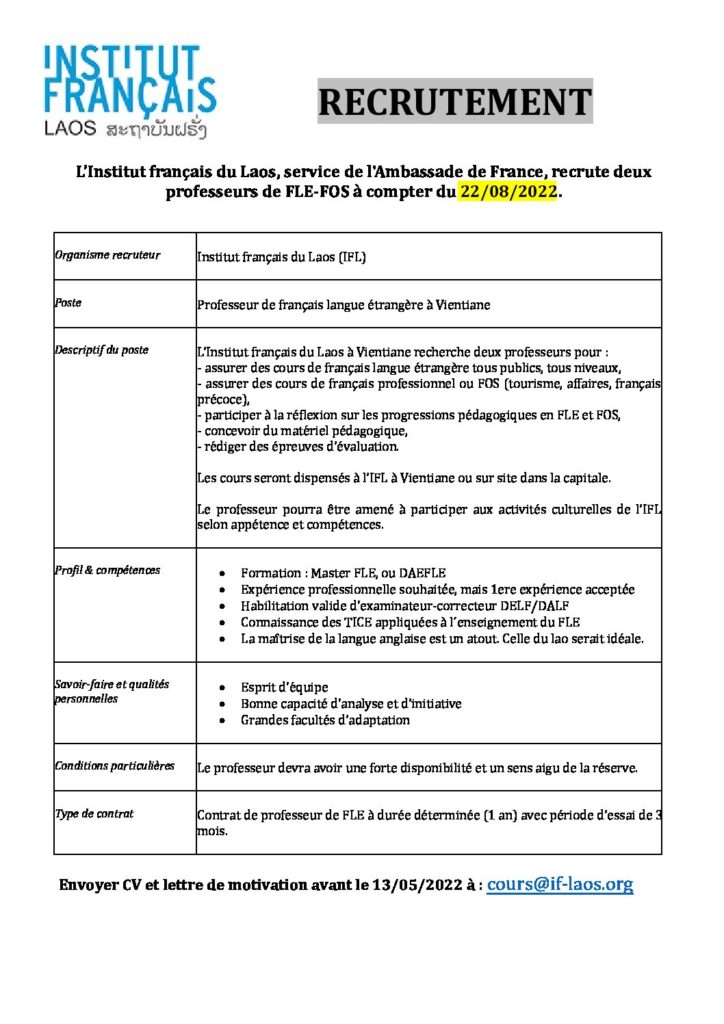 INSTITUT FRANÇAIS
LAOS ສະຖາບັນຝຣັ່ງ

RECRUTEMENT

L'Institut français du Laos, service de l'Ambassade de France, recrute deux professeurs de FLE-FOS à compter du 22/08/2022.

| Organisme recruteur | Institut français du Laos (IFL) |
|---|---|
| Poste | Professeur de français langue étrangère à Vientiane |
| Descriptif du poste | L'Institut français du Laos à Vientiane recherche deux professeurs pour : - assurer des cours de français langue étrangère tous publics, tous niveaux, - assurer des cours de français professionnel ou FOS (tourisme, affaires, français précoce), - participer à la réflexion sur les progressions pédagogiques en FLE et FOS, - concevoir du matériel pédagogique, - rédiger des épreuves d'évaluation. Les cours seront dispensés à l'IFL à Vientiane ou sur site dans la capitale. Le professeur pourra être amené à participer aux activités culturelles de l'IFL selon appétence et compétences. |
| Profil & compétences | • Formation : Master FLE, ou DAEFLE • Expérience professionnelle souhaitée, mais 1ere expérience acceptée • Habilitation valide d'examinateur-correcteur DELF/DALF • Connaissance des TICE appliquées à l'enseignement du FLE • La maîtrise de la langue anglaise est un atout. Celle du lao serait idéale. |
| Savoir-faire et qualités personnelles | • Esprit d'équipe • Bonne capacité d'analyse et d'initiative • Grandes facultés d'adaptation |
| Conditions particulières | Le professeur devra avoir une forte disponibilité et un sens aigu de la réserve. |
| Type de contrat | Contrat de professeur de FLE à durée déterminée (1 an) avec période d'essai de 3 mois. |

Envoyer CV et lettre de motivation avant le 13/05/2022 à : cours@if-laos.org